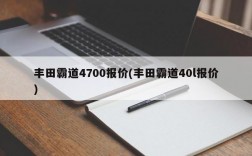 丰田霸道4700报价(丰田霸道40l报价)